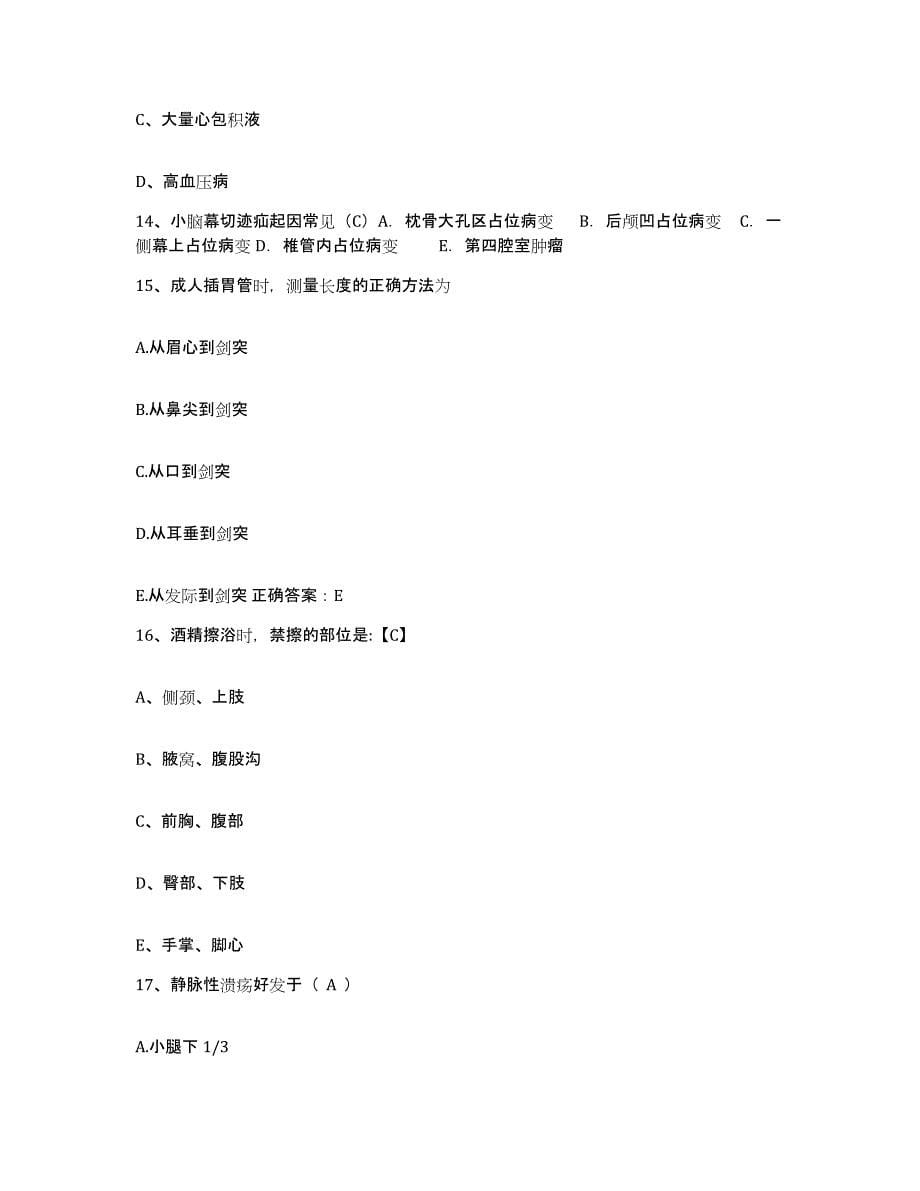 C、大量心包积液

D、高血压病

14、小脑幕切迹疝起因常见（C）A. 枕骨大孔区占位病变 B. 后颅凹占位病变 C. 一侧幕上占位病变 D. 椎管内占位病变 E. 第四腔室肿瘤

15、成人插胃管时，测量长度的正确方法为

A.从眉心到剑突

B.从鼻尖到剑突

C.从口到剑突

D.从耳垂到剑突

E.从发际到剑突 正确答案：E

16、酒精擦浴时，禁擦的部位是:【C】

A、侧颈、上肢

B、腋窝、腹股沟

C、前胸、腹部

D、臀部、下肢

E、手掌、脚心

17、静脉性溃疡好发于（ A ）

A.小腿下 1/3